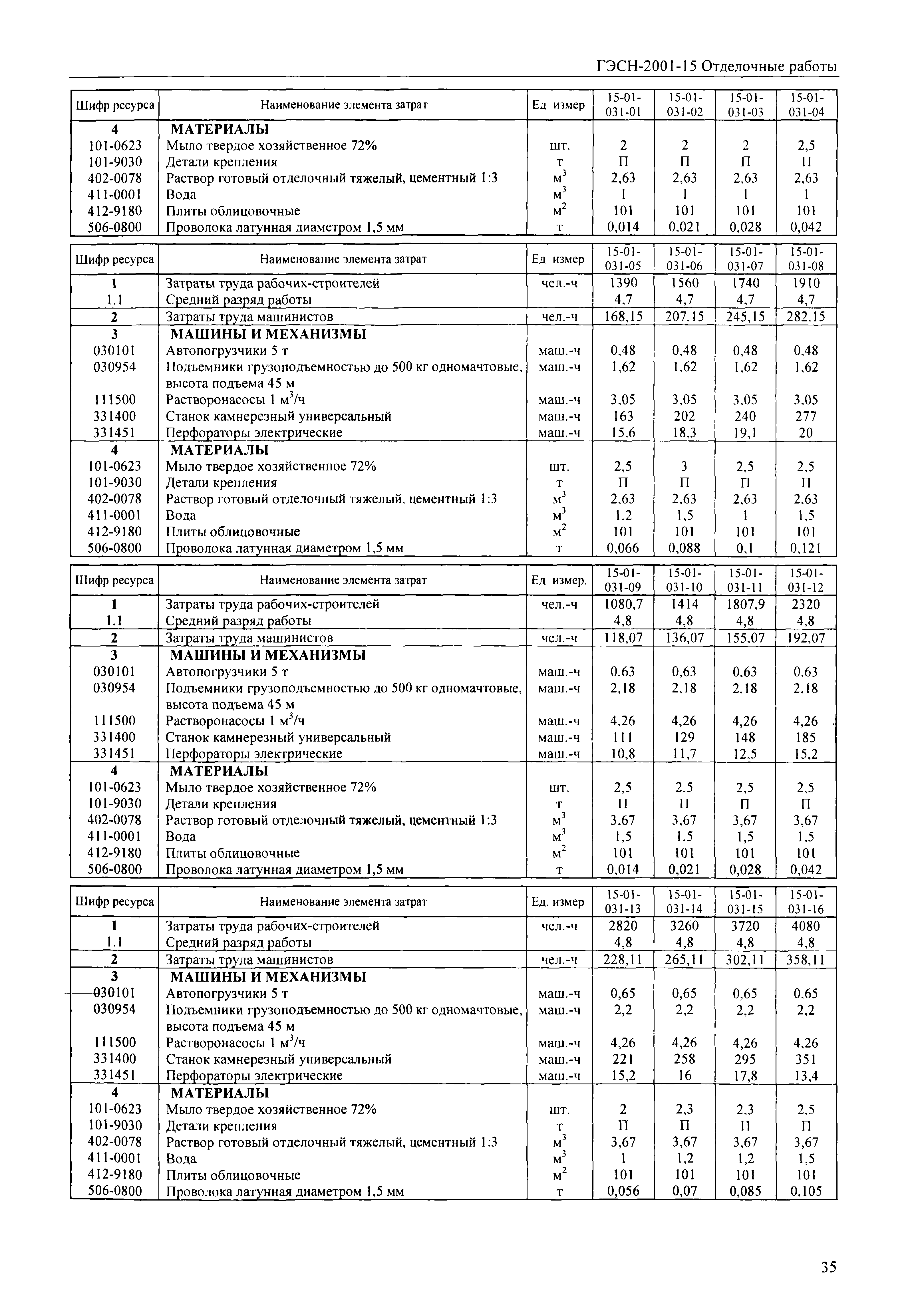 ГЭСН-2001-15 Отделочные работы

| Шифр ресурса | Наименование элемента затрат | Ед измер | 15-01-031-01 | 15-01-031-02 | 15-01-031-03 | 15-01-031-04 |
|---|---|---|---|---|---|---|
| 4 | МАТЕРИАЛЫ | | | | | |
| 101-0623 | Мыло твердое хозяйственное 72% | шт. | 2 | 2 | 2 | 2,5 |
| 101-9030 | Детали крепления | т | П | П | П | П |
| 402-0078 | Раствор готовый отделочный тяжелый, цементный 1:3 | $м^3$ | 2,63 | 2,63 | 2,63 | 2,63 |
| 411-0001 | Вода | $м^3$ | 1 | 1 | 1 | 1 |
| 412-9180 | Плиты облицовочные | $м^2$ | 101 | 101 | 101 | 101 |
| 506-0800 | Проволока латунная диаметром 1,5 мм | т | 0,014 | 0,021 | 0,028 | 0,042 |

| Шифр ресурса | Наименование элемента затрат | Ед измер | 15-01-031-05 | 15-01-031-06 | 15-01-031-07 | 15-01-031-08 |
|---|---|---|---|---|---|---|
| 1 | Затраты труда рабочих-строителей | чел.-ч | 1390 | 1560 | 1740 | 1910 |
| 1.1 | Средний разряд работы | | 4,7 | 4,7 | 4,7 | 4,7 |
| 2 | Затраты труда машинистов | чел.-ч | 168,15 | 207,15 | 245,15 | 282,15 |
| 3 | МАШИНЫ И МЕХАНИЗМЫ | | | | | |
| 030101 | Автопогрузчики 5 т | маш.-ч | 0,48 | 0,48 | 0,48 | 0,48 |
| 030954 | Подъемники грузоподъемностью до 500 кг одномачтовые, высота подъема 45 м | маш.-ч | 1,62 | 1,62 | 1,62 | 1,62 |
| 111500 | Растворонасосы 1 $м^3$/ч | маш.-ч | 3,05 | 3,05 | 3,05 | 3,05 |
| 331400 | Станок камнерезный универсальный | маш.-ч | 163 | 202 | 240 | 277 |
| 331451 | Перфораторы электрические | маш.-ч | 15,6 | 18,3 | 19,1 | 20 |
| 4 | МАТЕРИАЛЫ | | | | | |
| 101-0623 | Мыло твердое хозяйственное 72% | шт. | 2,5 | 3 | 2,5 | 2,5 |
| 101-9030 | Детали крепления | т | П | П | П | П |
| 402-0078 | Раствор готовый отделочный тяжелый, цементный 1:3 | $м^3$ | 2,63 | 2,63 | 2,63 | 2,63 |
| 411-0001 | Вода | $м^3$ | 1,2 | 1,5 | 1 | 1,5 |
| 412-9180 | Плиты облицовочные | $м^2$ | 101 | 101 | 101 | 101 |
| 506-0800 | Проволока латунная диаметром 1,5 мм | т | 0,066 | 0,088 | 0,1 | 0,121 |

| Шифр ресурса | Наименование элемента затрат | Ед измер. | 15-01-031-09 | 15-01-031-10 | 15-01-031-11 | 15-01-031-12 |
|---|---|---|---|---|---|---|
| 1 | Затраты труда рабочих-строителей | чел.-ч | 1080,7 | 1414 | 1807,9 | 2320 |
| 1.1 | Средний разряд работы | | 4,8 | 4,8 | 4,8 | 4,8 |
| 2 | Затраты труда машинистов | чел.-ч | 118,07 | 136,07 | 155,07 | 192,07 |
| 3 | МАШИНЫ И МЕХАНИЗМЫ | | | | | |
| 030101 | Автопогрузчики 5 т | маш.-ч | 0,63 | 0,63 | 0,63 | 0,63 |
| 030954 | Подъемники грузоподъемностью до 500 кг одномачтовые, высота подъема 45 м | маш.-ч | 2,18 | 2,18 | 2,18 | 2,18 |
| 111500 | Растворонасосы 1 $м^3$/ч | маш.-ч | 4,26 | 4,26 | 4,26 | 4,26 |
| 331400 | Станок камнерезный универсальный | маш.-ч | 111 | 129 | 148 | 185 |
| 331451 | Перфораторы электрические | маш.-ч | 10,8 | 11,7 | 12,5 | 15,2 |
| 4 | МАТЕРИАЛЫ | | | | | |
| 101-0623 | Мыло твердое хозяйственное 72% | шт. | 2,5 | 2,5 | 2,5 | 2,5 |
| 101-9030 | Детали крепления | т | П | П | П | П |
| 402-0078 | Раствор готовый отделочный тяжелый, цементный 1:3 | $м^3$ | 3,67 | 3,67 | 3,67 | 3,67 |
| 411-0001 | Вода | $м^3$ | 1,5 | 1,5 | 1,5 | 1,5 |
| 412-9180 | Плиты облицовочные | $м^2$ | 101 | 101 | 101 | 101 |
| 506-0800 | Проволока латунная диаметром 1,5 мм | т | 0,014 | 0,021 | 0,028 | 0,042 |

| Шифр ресурса | Наименование элемента затрат | Ед. измер | 15-01-031-13 | 15-01-031-14 | 15-01-031-15 | 15-01-031-16 |
|---|---|---|---|---|---|---|
| 1 | Затраты труда рабочих-строителей | чел.-ч | 2820 | 3260 | 3720 | 4080 |
| 1.1 | Средний разряд работы | | 4,8 | 4,8 | 4,8 | 4,8 |
| 2 | Затраты труда машинистов | чел.-ч | 228,11 | 265,11 | 302,11 | 358,11 |
| 3 | МАШИНЫ И МЕХАНИЗМЫ | | | | | |
| 030101 | Автопогрузчики 5 т | маш.-ч | 0,65 | 0,65 | 0,65 | 0,65 |
| 030954 | Подъемники грузоподъемностью до 500 кг одномачтовые, высота подъема 45 м | маш.-ч | 2,2 | 2,2 | 2,2 | 2,2 |
| 111500 | Растворонасосы 1 $м^3$/ч | маш.-ч | 4,26 | 4,26 | 4,26 | 4,26 |
| 331400 | Станок камнерезный универсальный | маш.-ч | 221 | 258 | 295 | 351 |
| 331451 | Перфораторы электрические | маш.-ч | 15,2 | 16 | 17,8 | 13,4 |
| 4 | МАТЕРИАЛЫ | | | | | |
| 101-0623 | Мыло твердое хозяйственное 72% | шт. | 2 | 2,3 | 2,3 | 2,5 |
| 101-9030 | Детали крепления | т | П | П | П | П |
| 402-0078 | Раствор готовый отделочный тяжелый, цементный 1:3 | $м^3$ | 3,67 | 3,67 | 3,67 | 3,67 |
| 411-0001 | Вода | $м^3$ | 1 | 1,2 | 1,2 | 1,5 |
| 412-9180 | Плиты облицовочные | $м^2$ | 101 | 101 | 101 | 101 |
| 506-0800 | Проволока латунная диаметром 1,5 мм | т | 0,056 | 0,07 | 0,085 | 0,105 |

35